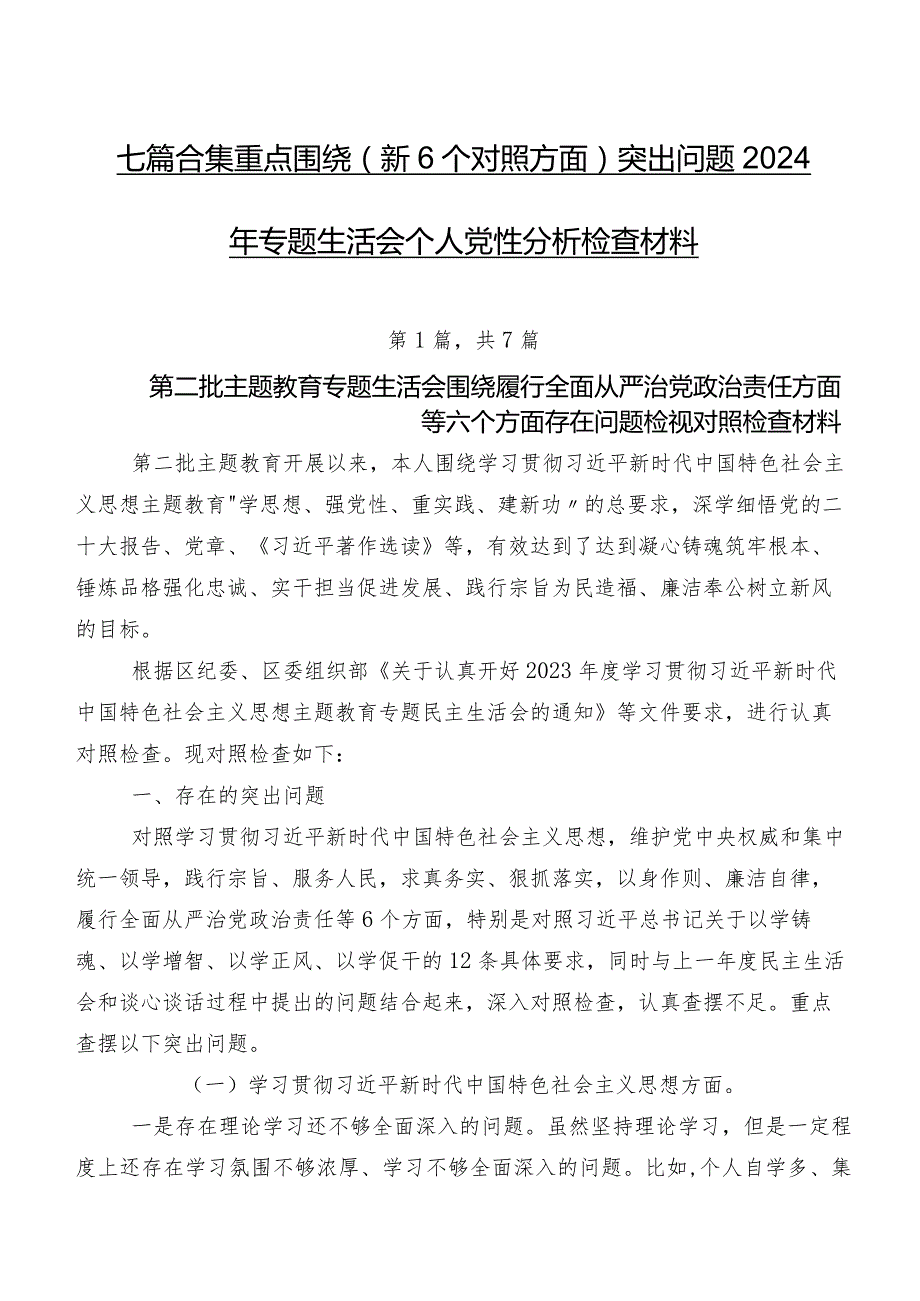 七篇合集重点围绕（新6个对照方面）突出问题2024年专题生活会个人党性分析检查材料

第1篇，共7篇

第二批主题教育专题生活会围绕履行全面从严治党政治责任方面等六个方面存在问题检视对照检查材料

第二批主题教育开展以来，本人围绕学习贯彻习近平新时代中国特色社会主义思想主题教育"学思想、强党性、重实践、建新功〃的总要求，深学细悟党的二十大报告、党章、《习近平著作选读》等，有效达到了达到凝心铸魂筑牢根本、锤炼品格强化忠诚、实干担当促进发展、践行宗旨为民造福、廉洁奉公树立新风的目标。

根据区纪委、区委组织部《关于认真开好2023年度学习贯彻习近平新时代中国特色社会主义思想主题教育专题民主生活会的通知》等文件要求，进行认真对照检查。现对照检查如下：

一、存在的突出问题

对照学习贯彻习近平新时代中国特色社会主义思想，维护党中央权威和集中统一领导，践行宗旨、服务人民，求真务实、狠抓落实，以身作则、廉洁自律，履行全面从严治党政治责任等6个方面，特别是对照习近平总书记关于以学铸魂、以学增智、以学正风、以学促干的12条具体要求，同时与上一年度民主生活会和谈心谈话过程中提出的问题结合起来，深入对照检查，认真查摆不足。重点查摆以下突出问题。

（一）学习贯彻习近平新时代中国特色社会主义思想方面。

一是存在理论学习还不够全面深入的问题。虽然坚持理论学习，但是一定程度上还存在学习氛围不够浓厚、学习不够全面深入的问题。比如,个人自学多、集